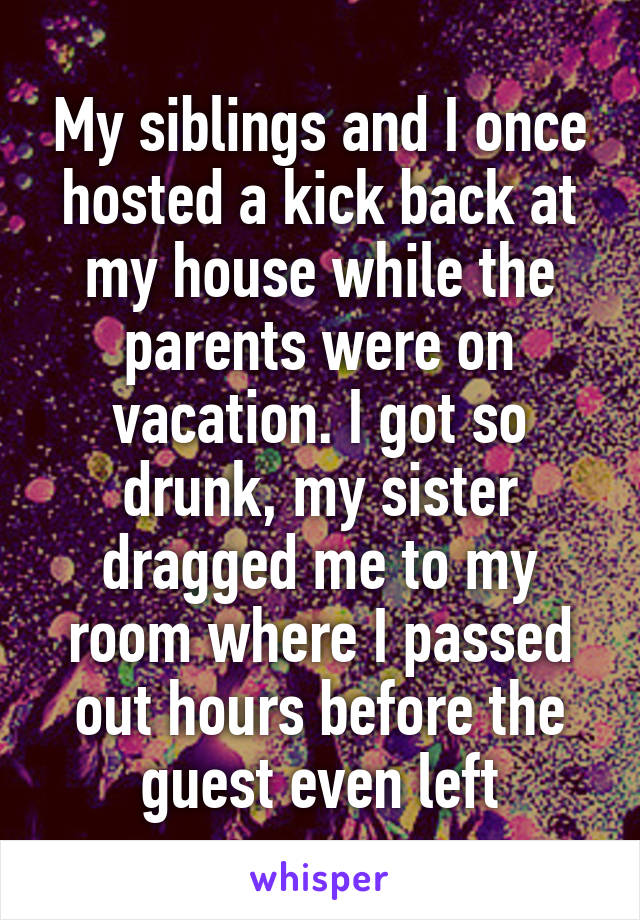 My siblings and I once hosted a kick back at my house while the parents were on vacation. I got so drunk, my sister dragged me to my room where I passed out hours before the guest even left

whisper